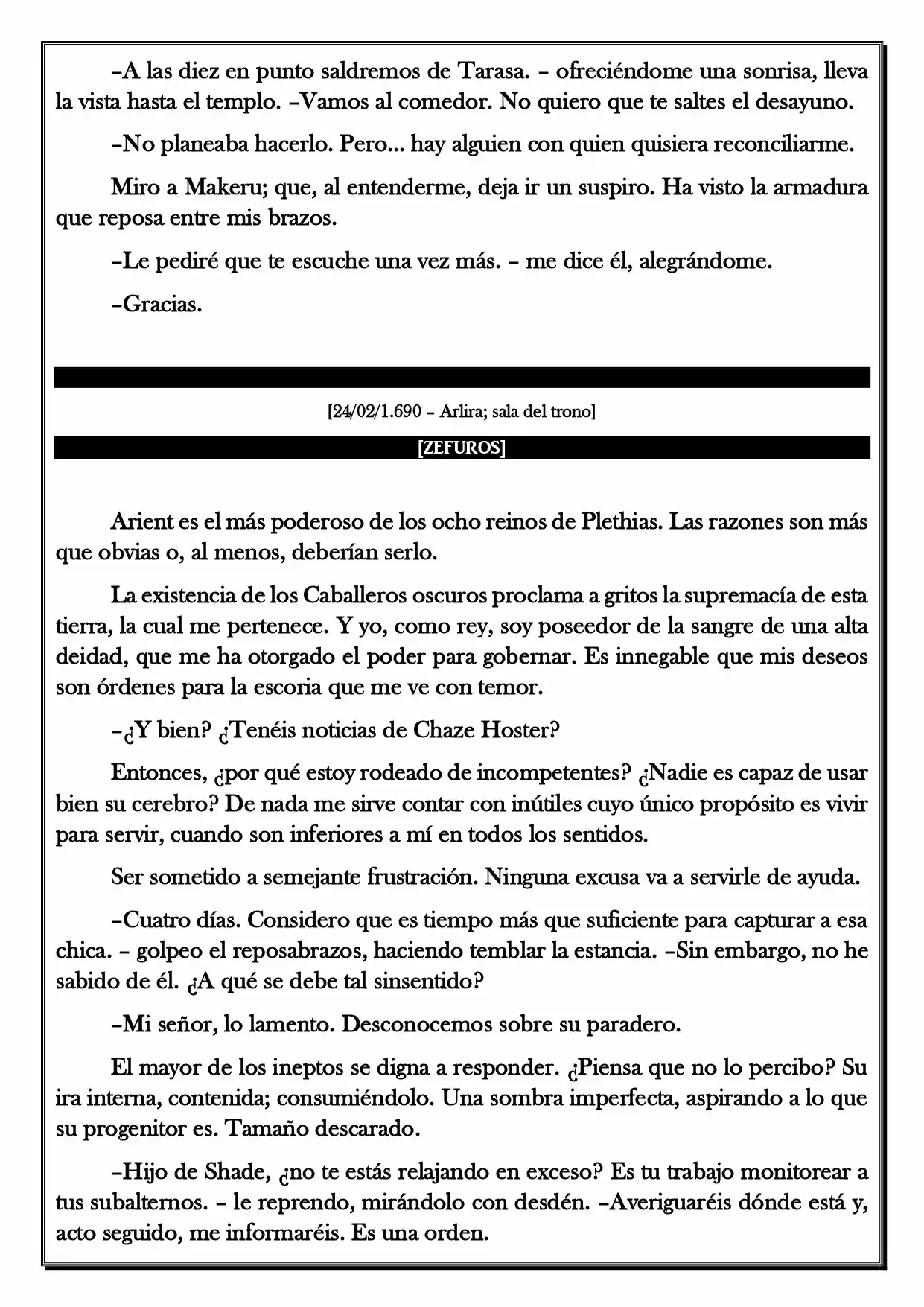 –A las diez en punto saldremos de Tarasa. – ofreciéndome una sonrisa, lleva la vista hasta el templo. –Vamos al comedor. No quiero que te saltes el desayuno.

–No planeaba hacerlo. Pero... hay alguien con quien quisiera reconciliarme.

Miro a Makeru; que, al entenderme, deja ir un suspiro. Ha visto la armadura que reposa entre mis brazos.

–Le pediré que te escuche una vez más. – me dice él, alegrándome.

–Gracias.

[24/02/1.690 – Arlira; sala del trono]

[ZEFUROS]

Arient es el más poderoso de los ocho reinos de Plethias. Las razones son más que obvias o, al menos, deberían serlo.

La existencia de los Caballeros oscuros proclama a gritos la supremacía de esta tierra, la cual me pertenece. Y yo, como rey, soy poseedor de la sangre de una alta deidad, que me ha otorgado el poder para gobernar. Es innegable que mis deseos son órdenes para la escoria que me ve con temor.

–¿Y bien? ¿Tenéis noticias de Chaze Hoster?

Entonces, ¿por qué estoy rodeado de incompetentes? ¿Nadie es capaz de usar bien su cerebro? De nada me sirve contar con inútiles cuyo único propósito es vivir para servir, cuando son inferiores a mí en todos los sentidos.

Ser sometido a semejante frustración. Ninguna excusa va a servirle de ayuda.

–Cuatro días. Considero que es tiempo más que suficiente para capturar a esa chica. – golpeo el reposabrazos, haciendo temblar la estancia. –Sin embargo, no he sabido de él. ¿A qué se debe tal sinsentido?

–Mi señor, lo lamento. Desconocemos sobre su paradero.

El mayor de los ineptos se digna a responder. ¿Piensa que no lo percibo? Su ira interna, contenida; consumiéndolo. Una sombra imperfecta, aspirando a lo que su progenitor es. Tamaño descarado.

–Hijo de Shade, ¿no te estás relajando en exceso? Es tu trabajo monitorear a tus subalternos. – le reprendo, mirándolo con desdén. –Averiguaréis dónde está y, acto seguido, me informaréis. Es una orden.